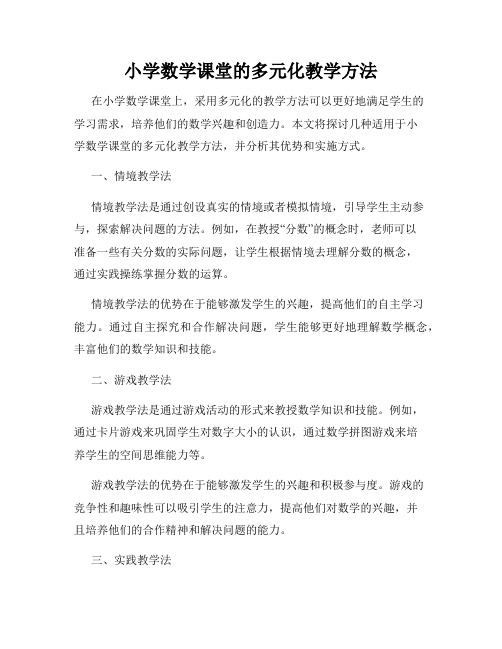 小学数学课堂的多元化教学方法

在小学数学课堂上，采用多元化的教学方法可以更好地满足学生的学习需求，培养他们的数学兴趣和创造力。本文将探讨几种适用于小学数学课堂的多元化教学方法，并分析其优势和实施方式。

一、情境教学法

情境教学法是通过创设真实的情境或者模拟情境，引导学生主动参与，探索解决问题的方法。例如，在教授“分数”的概念时，老师可以准备一些有关分数的实际问题，让学生根据情境去理解分数的概念，通过实践操练掌握分数的运算。

情境教学法的优势在于能够激发学生的兴趣，提高他们的自主学习能力。通过自主探究和合作解决问题，学生能够更好地理解数学概念，丰富他们的数学知识和技能。

二、游戏教学法

游戏教学法是通过游戏活动的形式来教授数学知识和技能。例如，通过卡片游戏来巩固学生对数字大小的认识，通过数学拼图游戏来培养学生的空间思维能力等。

游戏教学法的优势在于能够激发学生的兴趣和积极参与度。游戏的竞争性和趣味性可以吸引学生的注意力，提高他们对数学的兴趣，并且培养他们的合作精神和解决问题的能力。

三、实践教学法